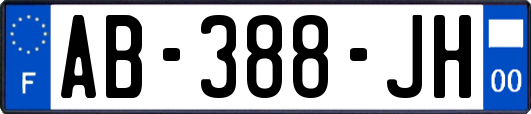 F
AB-388-JH
00